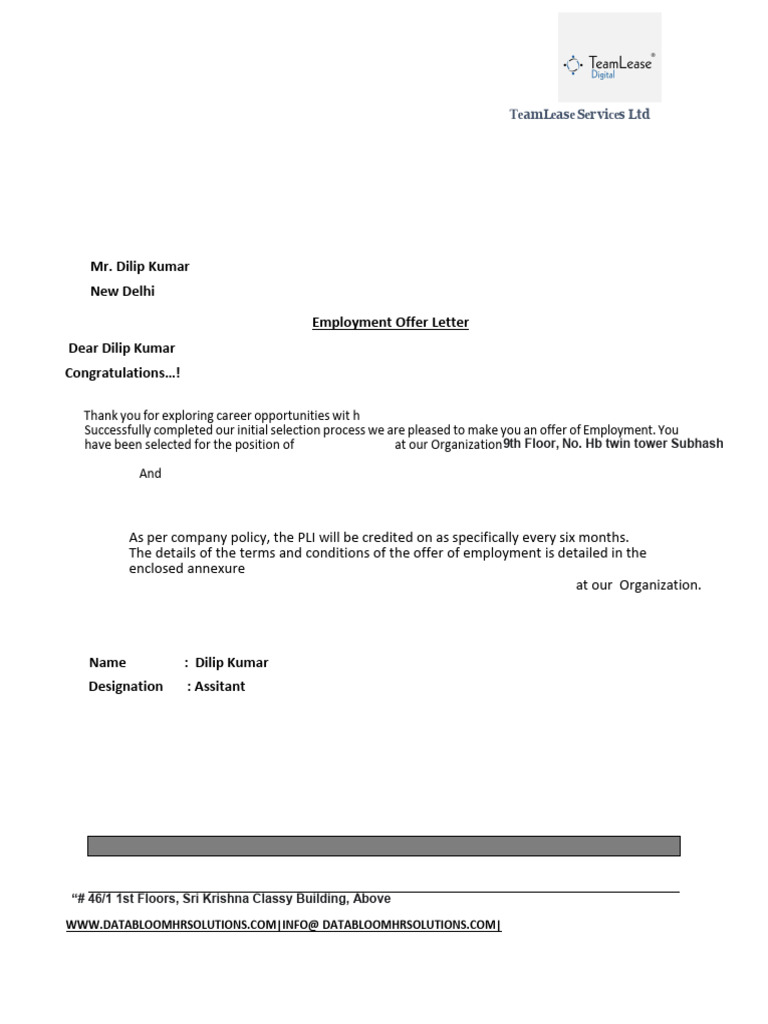 TeamLease® Digital

TeamLease Services Ltd

Mr. Dilip Kumar

New Delhi

Employment Offer Letter

Dear Dilip Kumar

Congratulations...!

Thank you for exploring career opportunities wit h Successfully completed our initial selection process we are pleased to make you an offer of Employment. You have been selected for the position of at our Organization 9th Floor, No. Hb twin tower Subhash

And

As per company policy, the PLI will be credited on as specifically every six months. The details of the terms and conditions of the offer of employment is detailed in the enclosed annexure

at our Organization.

Name : Dilip Kumar

Designation : Assitant

"# 46/1 1st Floors, Sri Krishna Classy Building, Above

WWW.DATABLOOMHRSOLUTIONS.COM|INFO@ DATABLOOMHRSOLUTIONS.COM|